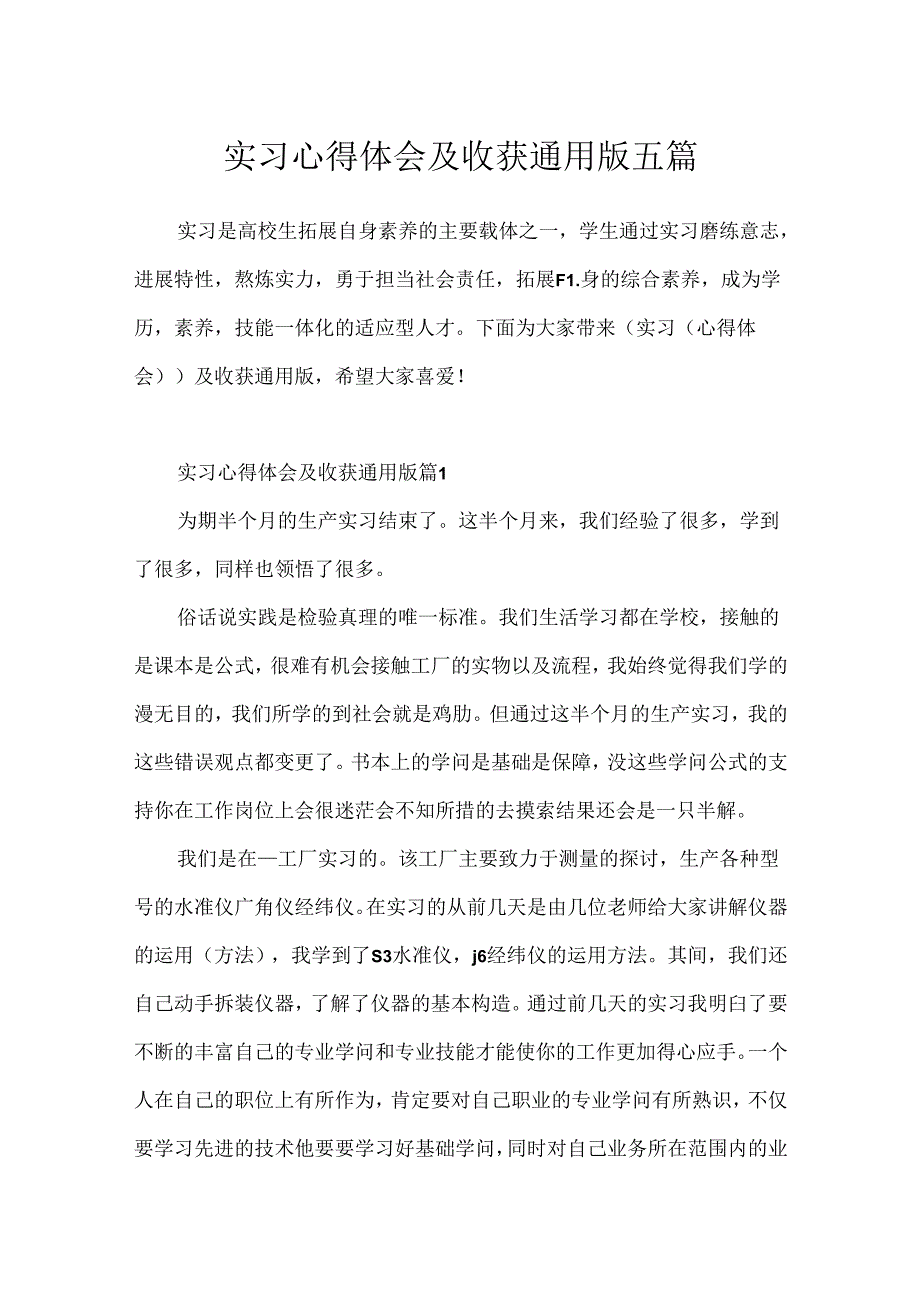 实习心得体会及收获通用版五篇

实习是高校生拓展自身素养的主要载体之一，学生通过实习磨练意志，进展特性，熬炼实力，勇于担当社会责任，拓展F1.身的综合素养，成为学历，素养，技能一体化的适应型人才。下面为大家带来（实习（心得体会））及收获通用版，希望大家喜爱！

实习心得体会及收获通用版篇1

为期半个月的生产实习结束了。这半个月来，我们经验了很多，学到了很多，同样也领悟了很多。

俗话说实践是检验真理的唯一标准。我们生活学习都在学校，接触的是课本是公式，很难有机会接触工厂的实物以及流程，我始终觉得我们学的漫无目的，我们所学的到社会就是鸡肋。但通过这半个月的生产实习，我的这些错误观点都变更了。书本上的学问是基础是保障，没这些学问公式的支持你在工作岗位上会很迷茫会不知所措的去摸索结果还会是一只半解。

我们是在一工厂实习的。该工厂主要致力于测量的探讨，生产各种型号的水准仪广角仪经纬仪。在实习的从前几天是由几位老师给大家讲解仪器的运用（方法），我学到了S3水准仪，j6经纬仪的运用方法。其间，我们还自己动手拆装仪器，了解了仪器的基本构造。通过前几天的实习我明白了要不断的丰富自己的专业学问和专业技能才能使你的工作更加得心应手。一个人在自己的职位上有所作为，肯定要对自己职业的专业学问有所熟识，不仅要学习先进的技术他要要学习好基础学问，同时对自己业务所在范围内的业